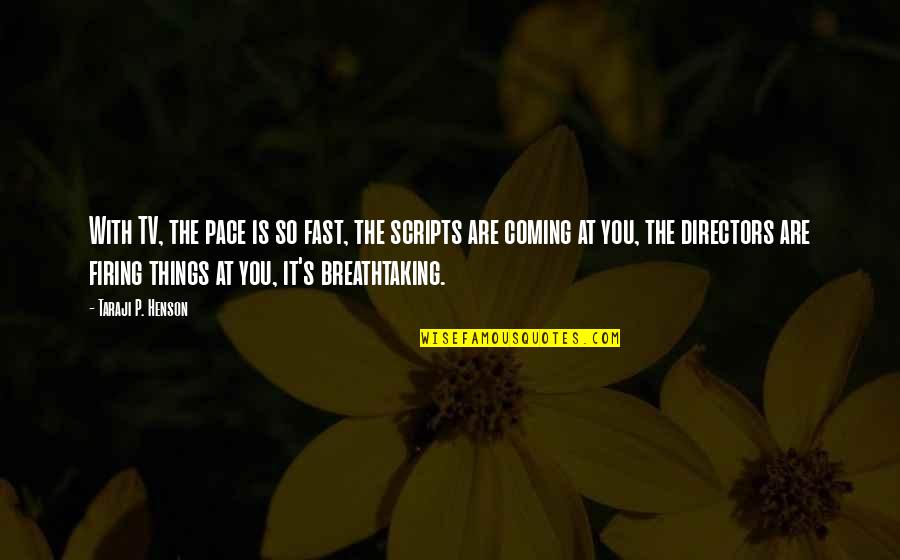 With TV, the pace is so fast, the scripts are coming at you, the directors are firing things at you, it's breathtaking.

- Taraji P. Henson

WISEFAMOUSQUOTES.COM